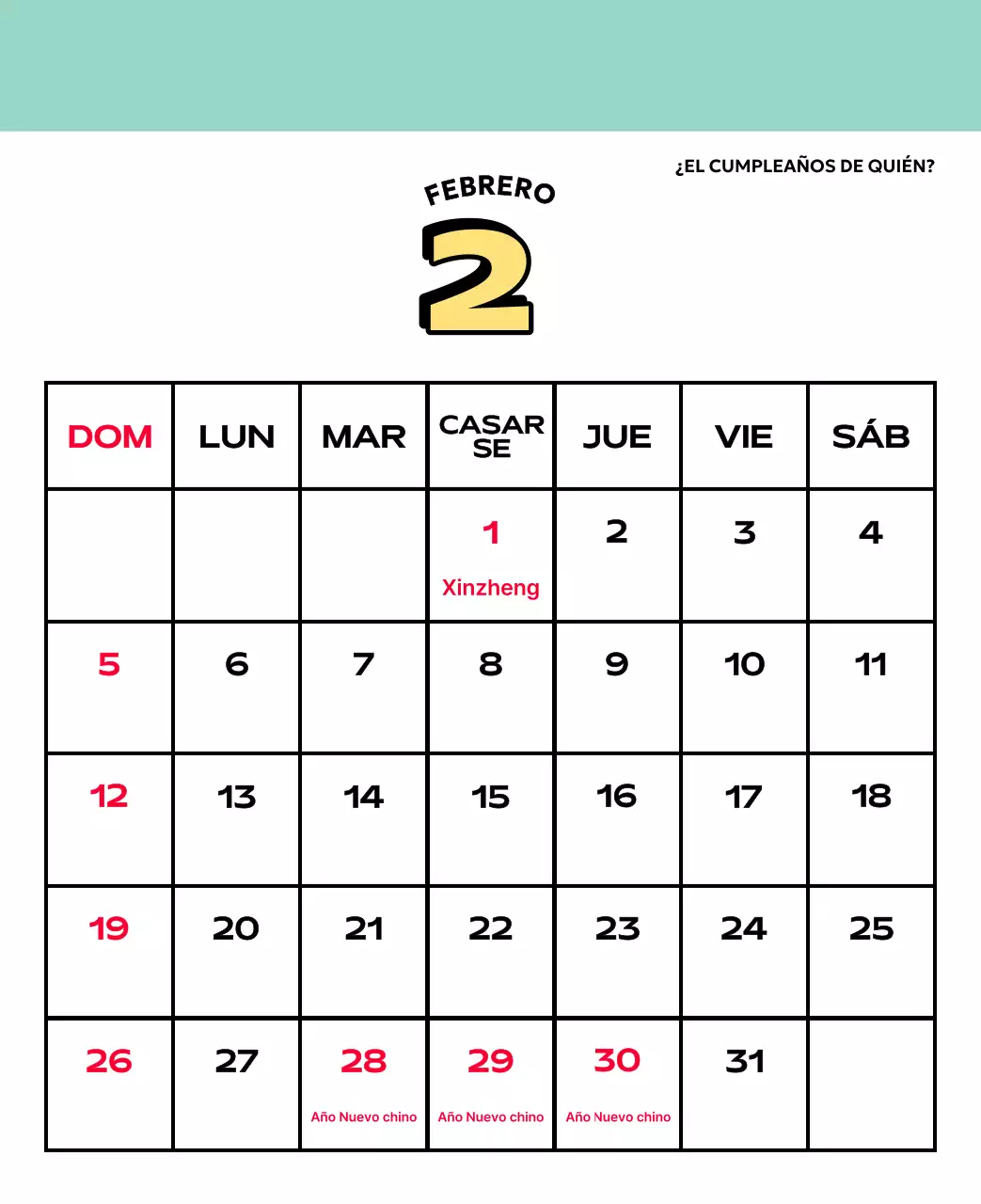 ¿EL CUMPLEAÑOS DE QUIÉN?

FEBRERO

2

| DOM | LUN | MAR | CASAR SE | JUE | VIE | SÁB |
|---|---|---|---|---|---|---|
| | | | 1 Xinzheng | 2 | 3 | 4 |
| 5 | 6 | 7 | 8 | 9 | 10 | 11 |
| 12 | 13 | 14 | 15 | 16 | 17 | 18 |
| 19 | 20 | 21 | 22 | 23 | 24 | 25 |
| 26 | 27 | 28 Año Nuevo chino | 29 Año Nuevo chino | 30 Año Nuevo chino | 31 | |